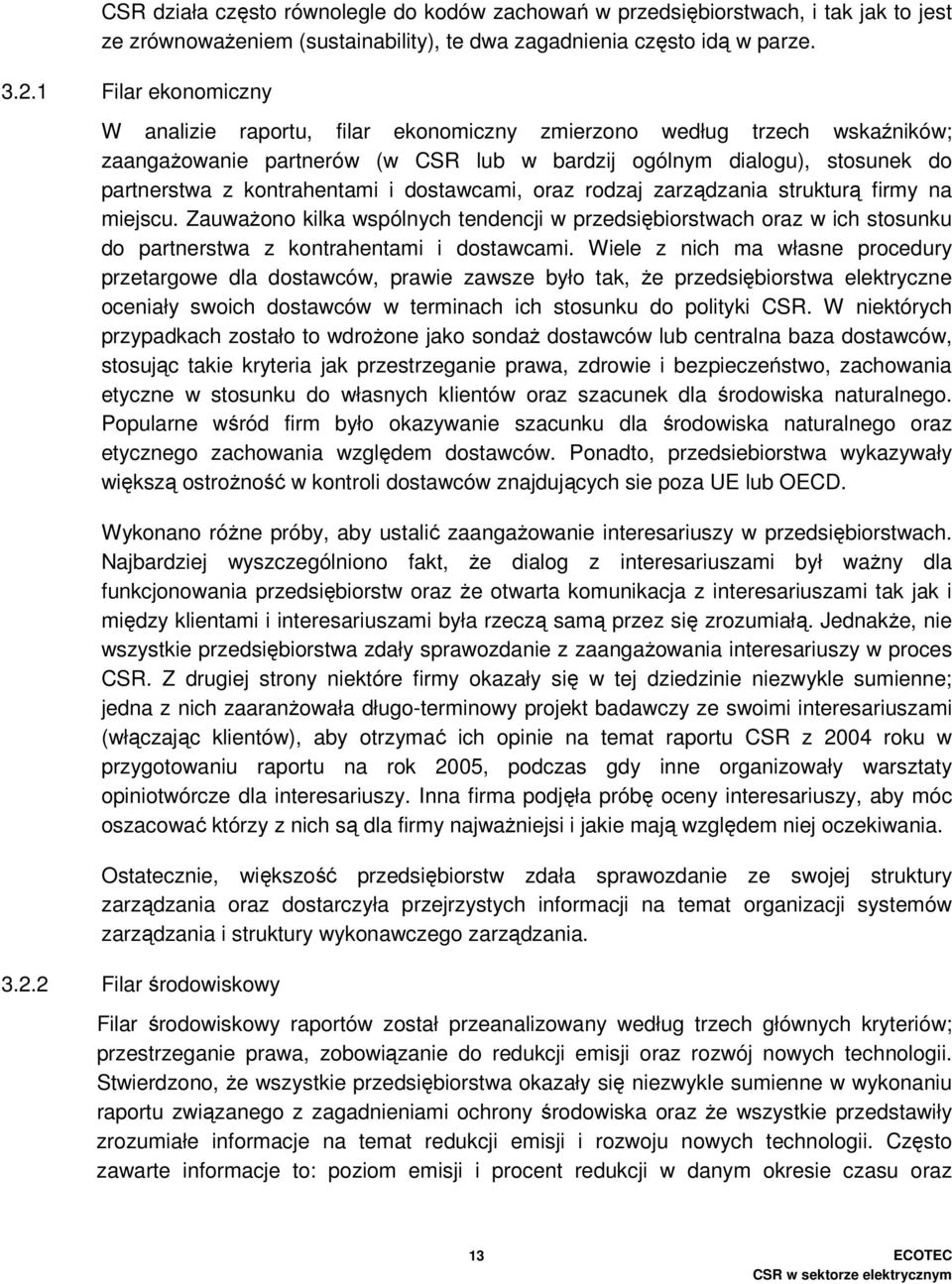 CSR działa często równolegle do kodów zachowań w przedsiębiorstwach, i tak jak to jest ze zrównoważeniem (sustainability), te dwa zagadnienia często idą w parze.

3.2.1 Filar ekonomiczny

W analizie raportu, filar ekonomiczny zmierzono według trzech wskaźników; zaangażowanie partnerów (w CSR lub w bardzij ogólnym dialogu), stosunek do partnerstwa z kontrahentami i dostawcami, oraz rodzaj zarządzania strukturą firmy na miejscu. Zauważono kilka wspólnych tendencji w przedsiębiorstwach oraz w ich stosunku do partnerstwa z kontrahentami i dostawcami. Wiele z nich ma własne procedury przetargowe dla dostawców, prawie zawsze było tak, że przedsiębiorstwa elektryczne oceniały swoich dostawców w terminach ich stosunku do polityki CSR. W niektórych przypadkach zostało to wdrożone jako sondaż dostawców lub centralna baza dostawców, stosując takie kryteria jak przestrzeganie prawa, zdrowie i bezpieczeństwo, zachowania etyczne w stosunku do własnych klientów oraz szacunek dla środowiska naturalnego. Popularne wśród firm było okazywanie szacunku dla środowiska naturalnego oraz etycznego zachowania względem dostawców. Ponadto, przedsiebiorstwa wykazywały większą ostrożność w kontroli dostawców znajdujących sie poza UE lub OECD.

Wykonano różne próby, aby ustalić zaangażowanie interesariuszy w przedsiębiorstwach. Najbardziej wyszczególniono fakt, że dialog z interesariuszami był ważny dla funkcjonowania przedsiębiorstw oraz że otwarta komunikacja z interesariuszami tak jak i między klientami i interesariuszami była rzeczą samą przez się zrozumiałą. Jednakże, nie wszystkie przedsiębiorstwa zdały sprawozdanie z zaangażowania interesariuszy w proces CSR. Z drugiej strony niektóre firmy okazały się w tej dziedzinie niezwykle sumienne; jedna z nich zaaranżowała długo-terminowy projekt badawczy ze swoimi interesariuszami (włączając klientów), aby otrzymać ich opinie na temat raportu CSR z 2004 roku w przygotowaniu raportu na rok 2005, podczas gdy inne organizowały warsztaty opiniotwórcze dla interesariuszy. Inna firma podjęła próbę oceny interesariuszy, aby móc oszacować którzy z nich są dla firmy najważniejsi i jakie mają względem niej oczekiwania.

Ostatecznie, większość przedsiębiorstw zdała sprawozdanie ze swojej struktury zarządzania oraz dostarczyła przejrzystych informacji na temat organizacji systemów zarządzania i struktury wykonawczego zarządzania.

3.2.2 Filar środowiskowy

Filar środowiskowy raportów został przeanalizowany według trzech głównych kryteriów; przestrzeganie prawa, zobowiązanie do redukcji emisji oraz rozwój nowych technologii. Stwierdzono, że wszystkie przedsiębiorstwa okazały się niezwykle sumienne w wykonaniu raportu związanego z zagadnieniami ochrony środowiska oraz że wszystkie przedstawiły zrozumiałe informacje na temat redukcji emisji i rozwoju nowych technologii. Często zawarte informacje to: poziom emisji i procent redukcji w danym okresie czasu oraz

13

ECOTEC
CSR w sektorze elektrycznym